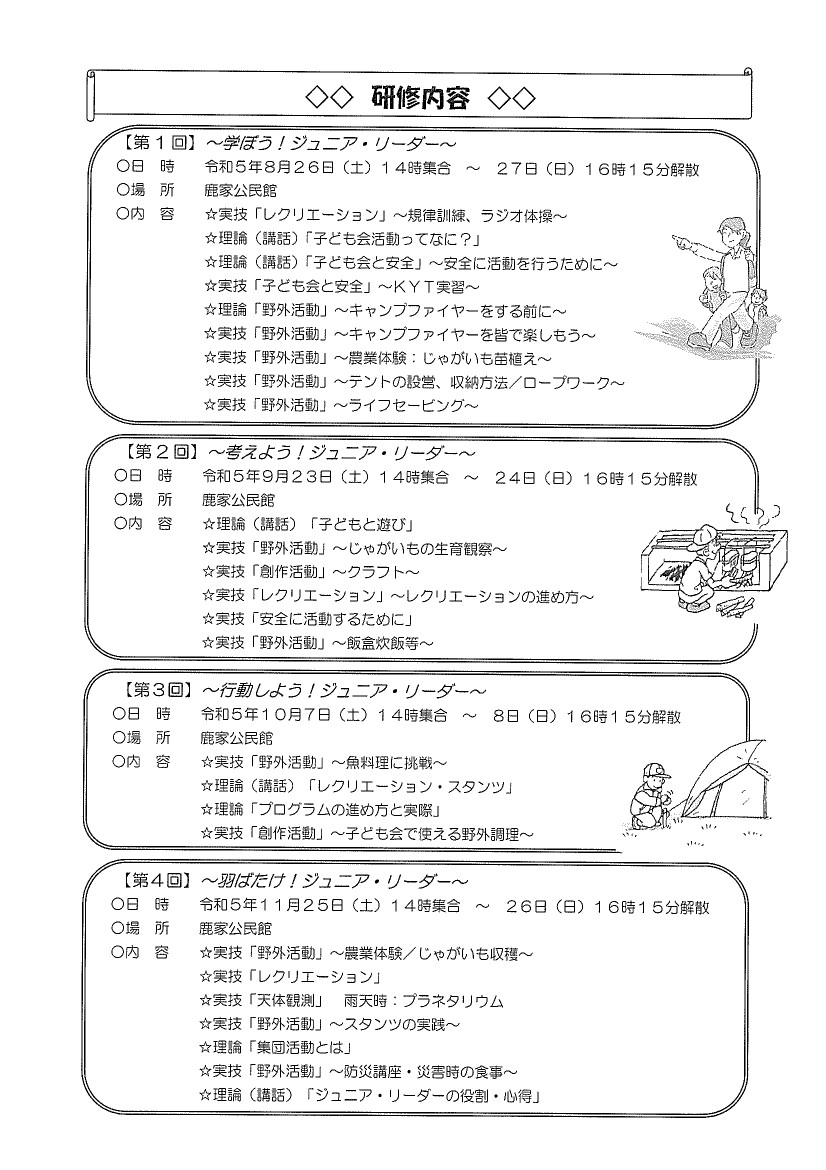 ◇◇ 研修内容 ◇◇

【第１回】～学ぼう！ジュニア・リーダー～
○日　時　令和５年８月２６日（土）１４時集合　～　２７日（日）１６時１５分解散
○場　所　鹿家公民館
○内　容　☆実技「レクリエーション」～規律訓練、ラジオ体操～
☆理論（講話）「子ども会活動ってなに？」
☆理論（講話）「子ども会と安全」～安全に活動を行うために～
☆実技「子ども会と安全」～ＫＹＴ実習～
☆理論「野外活動」～キャンプファイヤーをする前に～
☆実技「野外活動」～キャンプファイヤーを皆で楽しもう～
☆実技「野外活動」～農業体験：じゃがいも苗植え～
☆実技「野外活動」～テントの設営、収納方法／ロープワーク～
☆実技「野外活動」～ライフセービング～

【第２回】～考えよう！ジュニア・リーダー～
○日　時　令和５年９月２３日（土）１４時集合　～　２４日（日）１６時１５分解散
○場　所　鹿家公民館
○内　容　☆理論（講話）「子どもと遊び」
☆実技「野外活動」～じゃがいもの生育観察～
☆実技「創作活動」～クラフト～
☆実技「レクリエーション」～レクリエーションの進め方～
☆実技「安全に活動するために」
☆実技「野外活動」～飯盒炊飯等～

【第３回】～行動しよう！ジュニア・リーダー～
○日　時　令和５年１０月７日（土）１４時集合　～　８日（日）１６時１５分解散
○場　所　鹿家公民館
○内　容　☆実技「野外活動」～魚料理に挑戦～
☆理論（講話）「レクリエーション・スタンツ」
☆理論「プログラムの進め方と実際」
☆実技「創作活動」～子ども会で使える野外調理～

【第４回】～羽ばたけ！ジュニア・リーダー～
○日　時　令和５年１１月２５日（土）１４時集合　～　２６日（日）１６時１５分解散
○場　所　鹿家公民館
○内　容　☆実技「野外活動」～農業体験／じゃがいも収穫～
☆実技「レクリエーション」
☆実技「天体観測」　雨天時：プラネタリウム
☆実技「野外活動」～スタンツの実践～
☆理論「集団活動とは」
☆実技「野外活動」～防災講座・災害時の食事～
☆理論（講話）「ジュニア・リーダーの役割・心得」